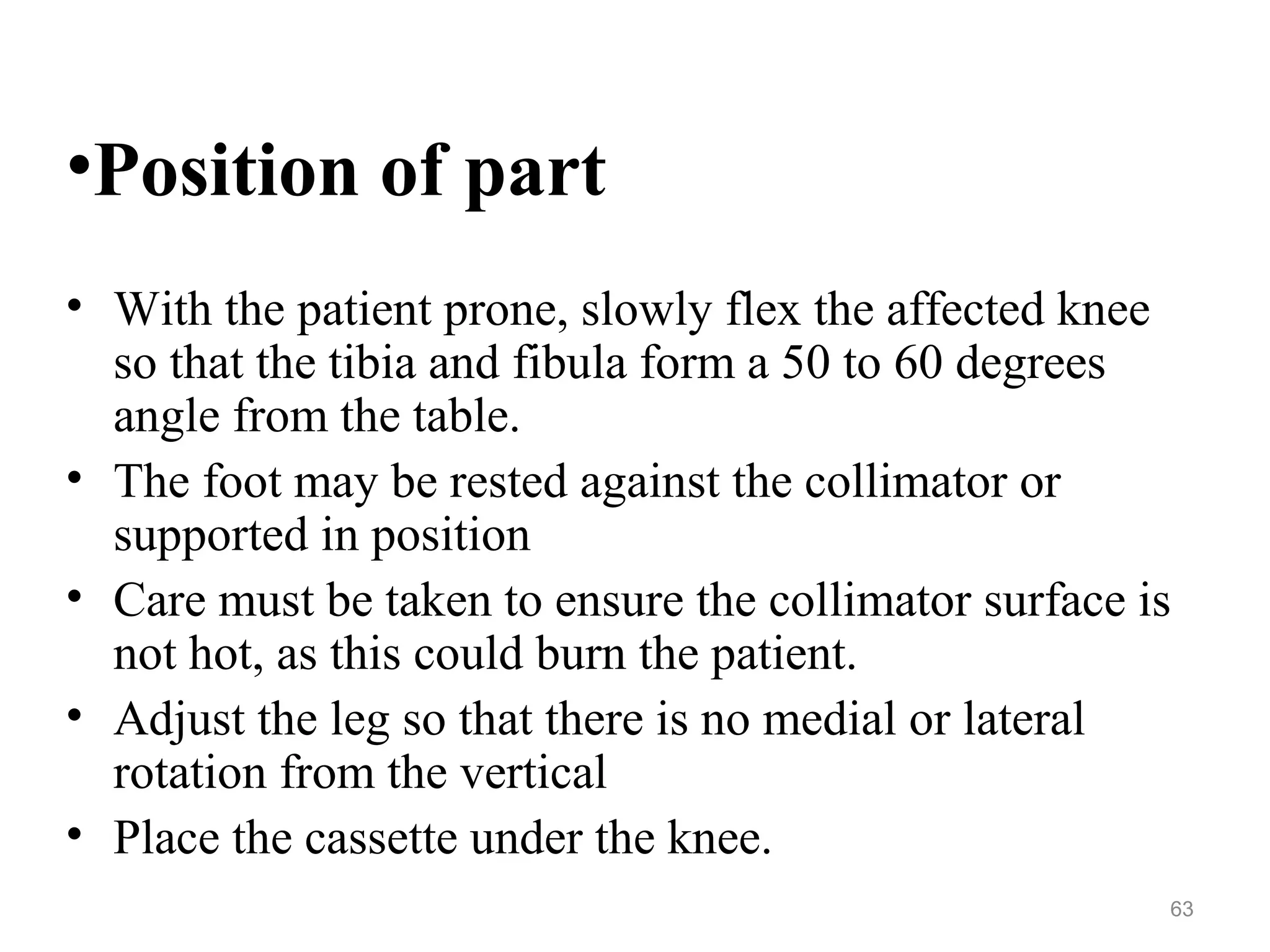 •Position of part

• With the patient prone, slowly flex the affected knee so that the tibia and fibula form a 50 to 60 degrees angle from the table.
• The foot may be rested against the collimator or supported in position
• Care must be taken to ensure the collimator surface is not hot, as this could burn the patient.
• Adjust the leg so that there is no medial or lateral rotation from the vertical
• Place the cassette under the knee.

63